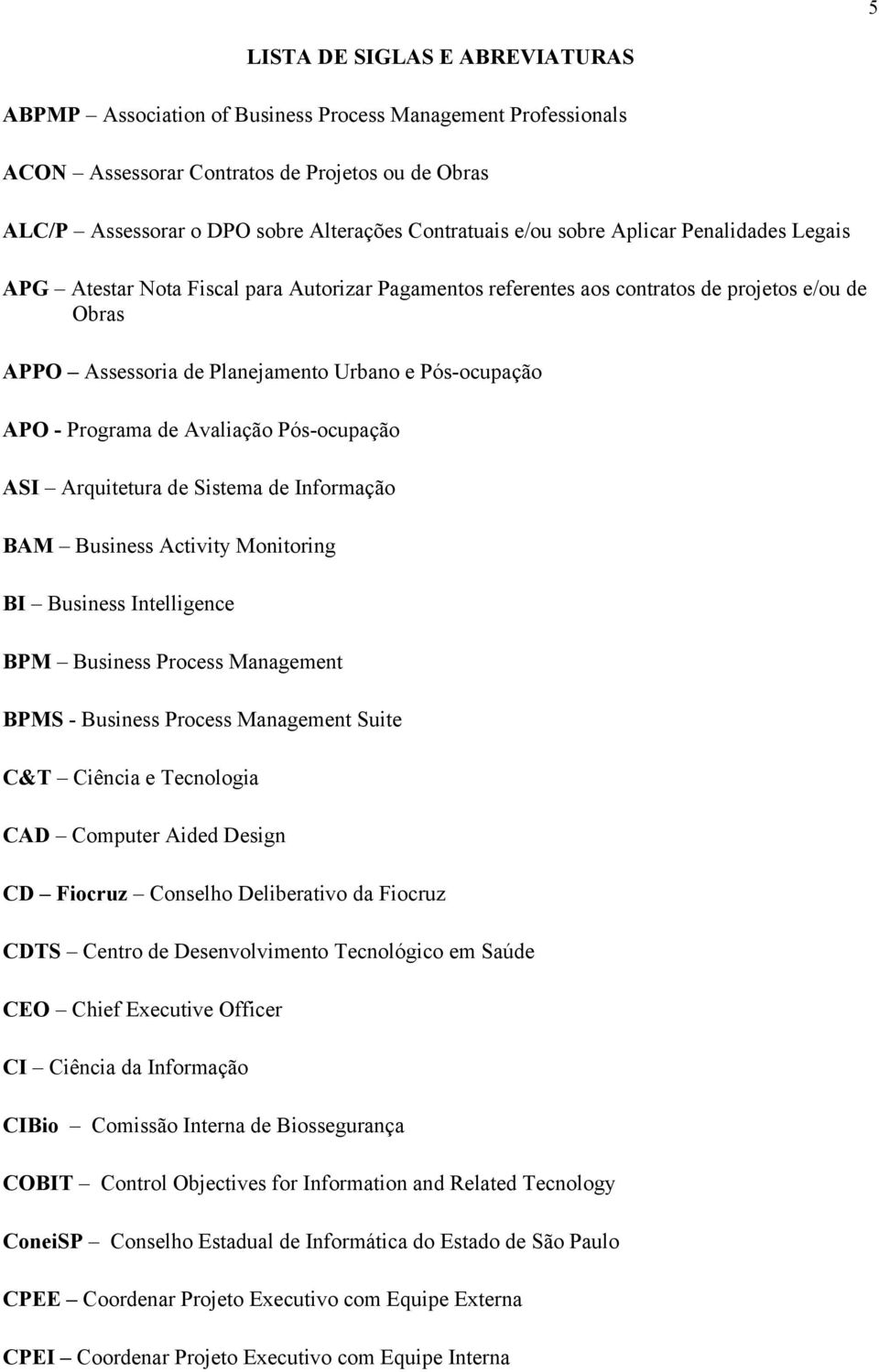 5

LISTA DE SIGLAS E ABREVIATURAS

ABPMP – Association of Business Process Management Professionals

ACON – Assessorar Contratos de Projetos ou de Obras

ALC/P – Assessorar o DPO sobre Alterações Contratuais e/ou sobre Aplicar Penalidades Legais

APG – Atestar Nota Fiscal para Autorizar Pagamentos referentes aos contratos de projetos e/ou de Obras

APPO – Assessoria de Planejamento Urbano e Pós-ocupação

APO - Programa de Avaliação Pós-ocupação

ASI – Arquitetura de Sistema de Informação

BAM – Business Activity Monitoring

BI – Business Intelligence

BPM – Business Process Management

BPMS - Business Process Management Suite

C&T – Ciência e Tecnologia

CAD – Computer Aided Design

CD – Fiocruz – Conselho Deliberativo da Fiocruz

CDTS – Centro de Desenvolvimento Tecnológico em Saúde

CEO – Chief Executive Officer

CI – Ciência da Informação

CIBio – Comissão Interna de Biossegurança

COBIT – Control Objectives for Information and Related Tecnology

ConeiSP – Conselho Estadual de Informática do Estado de São Paulo

CPEE – Coordenar Projeto Executivo com Equipe Externa

CPEI – Coordenar Projeto Executivo com Equipe Interna